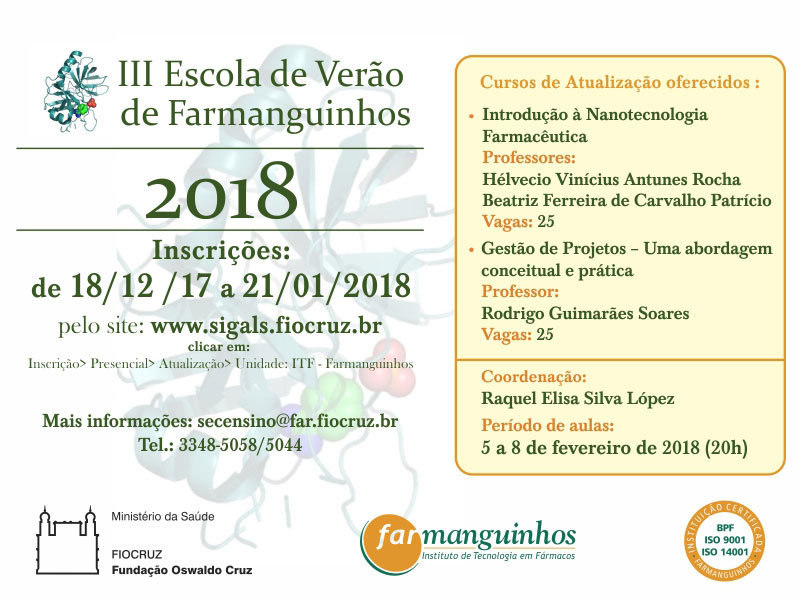 III Escola de Verão de Farmanguinhos

2018

Inscrições:
de 18/12 /17 a 21/01/2018

pelo site: www.sigals.fiocruz.br
clicar em:
Inscrição> Presencial> Atualização> Unidade: ITF - Farmanguinhos

Mais informações: secensino@far.fiocruz.br
Tel.: 3348-5058/5044

Cursos de Atualização oferecidos :

• Introdução à Nanotecnologia Farmacêutica
Professores:
Hélvecio Vinícius Antunes Rocha
Beatriz Ferreira de Carvalho Patrício
Vagas: 25

• Gestão de Projetos – Uma abordagem conceitual e prática
Professor:
Rodrigo Guimarães Soares
Vagas: 25

Coordenação:
Raquel Elisa Silva López
Período de aulas:
5 a 8 de fevereiro de 2018 (20h)

Ministério da Saúde
FIOCRUZ
Fundação Oswaldo Cruz

farmanguinhos
Instituto de Tecnologia em Fármacos

INSTITUIÇÃO CERTIFICADA
BPF
ISO 9001
ISO 14001
FARMANGUINHOS